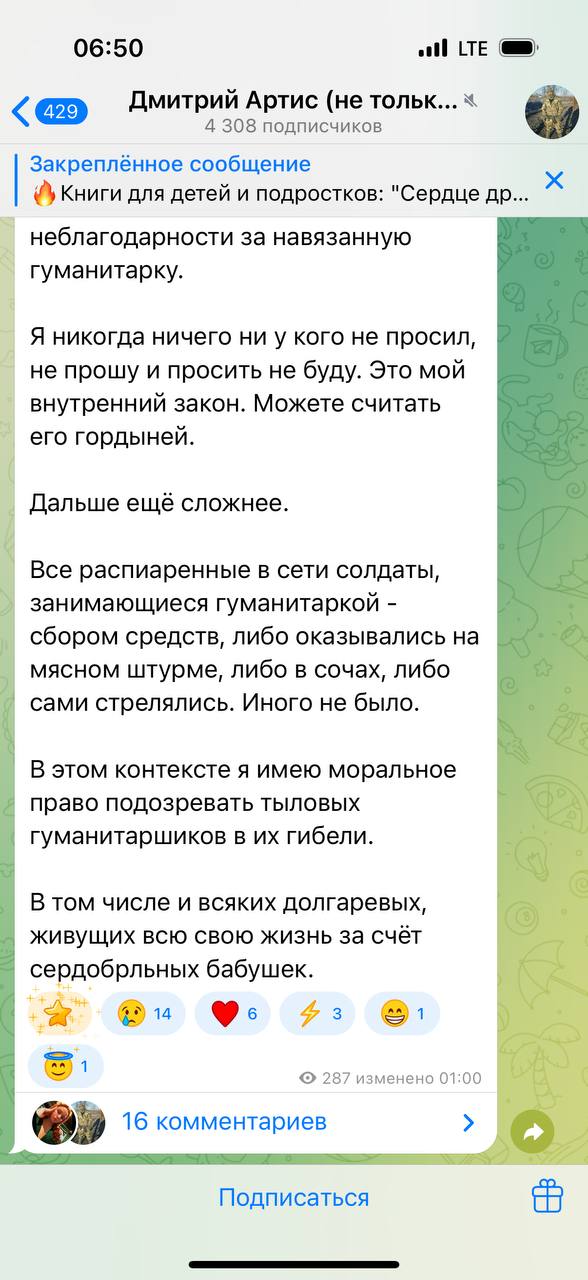 06:50
LTE

429
Дмитрий Артис (не тольк...
4 308 подписчиков

Закреплённое сообщение
🔥Книги для детей и подростков: "Сердце др...

неблагодарности за навязанную гуманитарку.

Я никогда ничего ни у кого не просил, не прошу и просить не буду. Это мой внутренний закон. Можете считать его гордыней.

Дальше ещё сложнее.

Все распиаренные в сети солдаты, занимающиеся гуманитаркой - сбором средств, либо оказывались на мясном штурме, либо в сочах, либо сами стрелялись. Иного не было.

В этом контексте я имею моральное право подозревать тыловых гуманитаршиков в их гибели.

В том числе и всяких долгаревых, живущих всю свою жизнь за счёт сердобрльных бабушек.

😢 14 ❤️ 6 ⚡ 3 😁 1
😇 1

287 изменено 01:00

16 комментариев

Подписаться